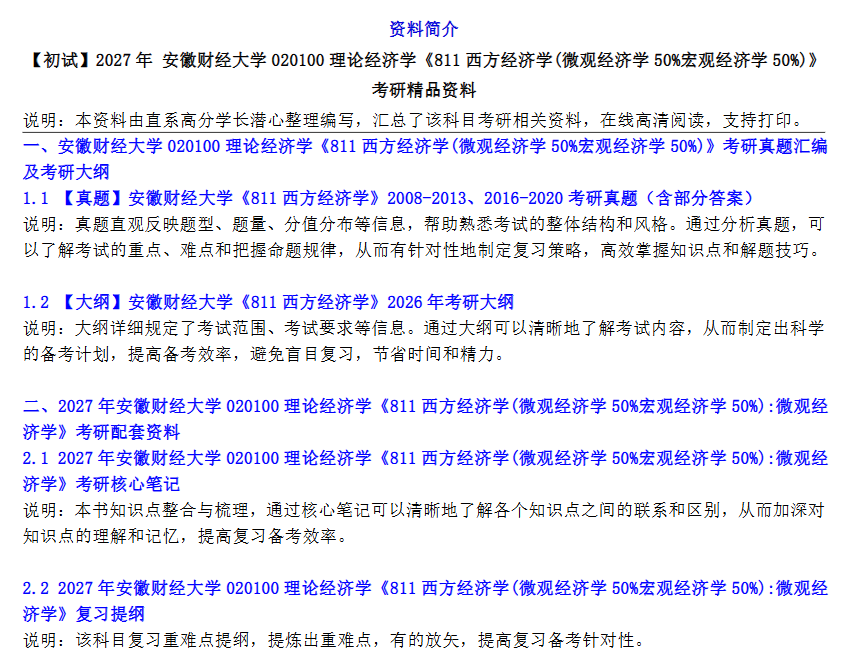 资料简介

【初试】2027年 安徽财经大学020100理论经济学《811西方经济学(微观经济学50%宏观经济学50%)》考研精品资料

说明：本资料由直系高分学长潜心整理编写，汇总了该科目考研相关资料，在线高清阅读，支持打印。

一、安徽财经大学020100理论经济学《811西方经济学(微观经济学50%宏观经济学50%)》考研真题汇编及考研大纲

1.1 【真题】安徽财经大学《811西方经济学》2008-2013、2016-2020考研真题（含部分答案）

说明：真题直观反映题型、题量、分值分布等信息，帮助熟悉考试的整体结构和风格。通过分析真题，可以了解考试的重点、难点和把握命题规律，从而有针对性地制定复习策略，高效掌握知识点和解题技巧。

1.2 【大纲】安徽财经大学《811西方经济学》2026年考研大纲

说明：大纲详细规定了考试范围、考试要求等信息。通过大纲可以清晰地了解考试内容，从而制定出科学的备考计划，提高备考效率，避免盲目复习，节省时间和精力。

二、2027年安徽财经大学020100理论经济学《811西方经济学(微观经济学50%宏观经济学50%):微观经济学》考研配套资料

2.1 2027年安徽财经大学020100理论经济学《811西方经济学(微观经济学50%宏观经济学50%):微观经济学》考研核心笔记

说明：本书知识点整合与梳理，通过核心笔记可以清晰地了解各个知识点之间的联系和区别，从而加深对知识点的理解和记忆，提高复习备考效率。

2.2 2027年安徽财经大学020100理论经济学《811西方经济学(微观经济学50%宏观经济学50%):微观经济学》复习提纲

说明：该科目复习重难点提纲，提炼出重难点，有的放矢，提高复习备考针对性。